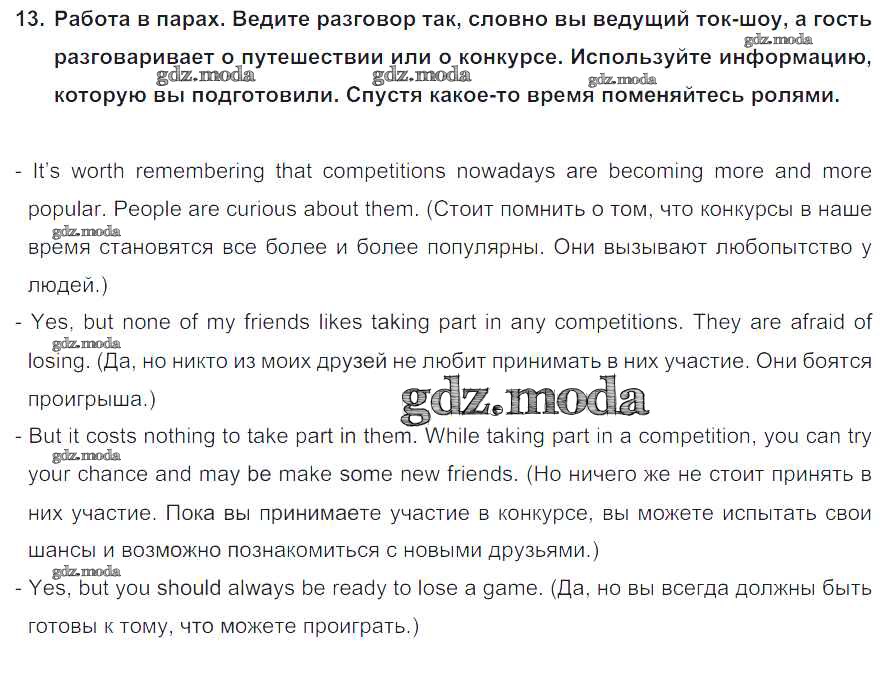 13. Работа в парах. Ведите разговор так, словно вы ведущий ток-шоу, а гость разговаривает о путешествии или о конкурсе. Используйте информацию, которую вы подготовили. Спустя какое-то время поменяйтесь ролями.

gdz.moda gdz.moda gdz.moda gdz.moda

- It's worth remembering that competitions nowadays are becoming more and more popular. People are curious about them. (Стоит помнить о том, что конкурсы в наше время становятся все более и более популярны. Они вызывают любопытство у людей.)

gdz.moda

- Yes, but none of my friends likes taking part in any competitions. They are afraid of losing. (Да, но никто из моих друзей не любит принимать в них участие. Они боятся проигрыша.)

gdz.moda

gdz.moda

- But it costs nothing to take part in them. While taking part in a competition, you can try your chance and may be make some new friends. (Но ничего же не стоит принять в них участие. Пока вы принимаете участие в конкурсе, вы можете испытать свои шансы и возможно познакомиться с новыми друзьями.)

gdz.moda

gdz.moda

- Yes, but you should always be ready to lose a game. (Да, но вы всегда должны быть готовы к тому, что можете проиграть.)